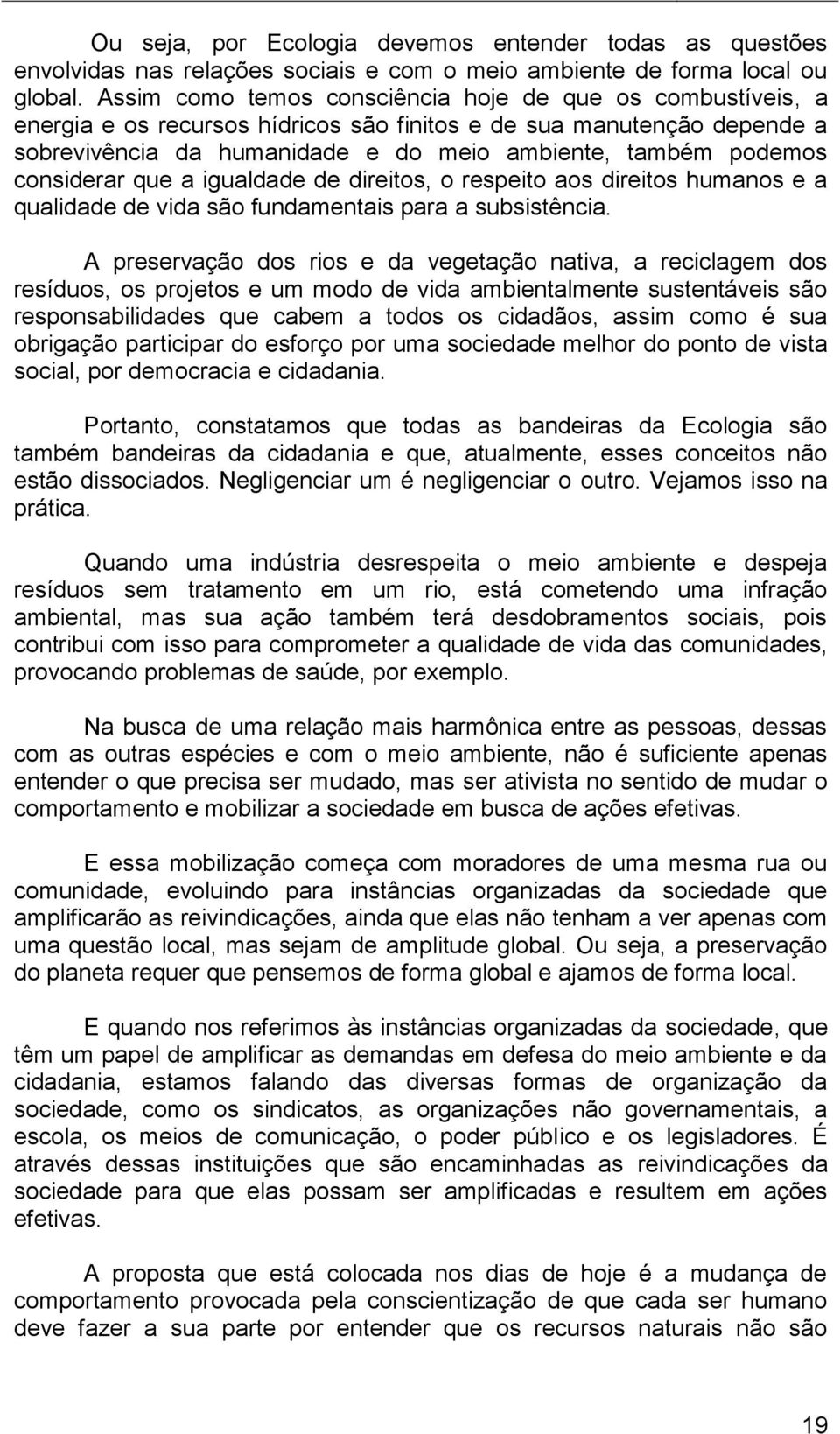 Ou seja, por Ecologia devemos entender todas as questões envolvidas nas relações sociais e com o meio ambiente de forma local ou global. Assim como temos consciência hoje de que os combustíveis, a energia e os recursos hídricos são finitos e de sua manutenção depende a sobrevivência da humanidade e do meio ambiente, também podemos considerar que a igualdade de direitos, o respeito aos direitos humanos e a qualidade de vida são fundamentais para a subsistência.

A preservação dos rios e da vegetação nativa, a reciclagem dos resíduos, os projetos e um modo de vida ambientalmente sustentáveis são responsabilidades que cabem a todos os cidadãos, assim como é sua obrigação participar do esforço por uma sociedade melhor do ponto de vista social, por democracia e cidadania.

Portanto, constatamos que todas as bandeiras da Ecologia são também bandeiras da cidadania e que, atualmente, esses conceitos não estão dissociados. Negligenciar um é negligenciar o outro. Vejamos isso na prática.

Quando uma indústria desrespeita o meio ambiente e despeja resíduos sem tratamento em um rio, está cometendo uma infração ambiental, mas sua ação também terá desdobramentos sociais, pois contribui com isso para comprometer a qualidade de vida das comunidades, provocando problemas de saúde, por exemplo.

Na busca de uma relação mais harmônica entre as pessoas, dessas com as outras espécies e com o meio ambiente, não é suficiente apenas entender o que precisa ser mudado, mas ser ativista no sentido de mudar o comportamento e mobilizar a sociedade em busca de ações efetivas.

E essa mobilização começa com moradores de uma mesma rua ou comunidade, evoluindo para instâncias organizadas da sociedade que amplificarão as reivindicações, ainda que elas não tenham a ver apenas com uma questão local, mas sejam de amplitude global. Ou seja, a preservação do planeta requer que pensemos de forma global e ajamos de forma local.

E quando nos referimos às instâncias organizadas da sociedade, que têm um papel de amplificar as demandas em defesa do meio ambiente e da cidadania, estamos falando das diversas formas de organização da sociedade, como os sindicatos, as organizações não governamentais, a escola, os meios de comunicação, o poder público e os legisladores. É através dessas instituições que são encaminhadas as reivindicações da sociedade para que elas possam ser amplificadas e resultem em ações efetivas.

A proposta que está colocada nos dias de hoje é a mudança de comportamento provocada pela conscientização de que cada ser humano deve fazer a sua parte por entender que os recursos naturais não são

19